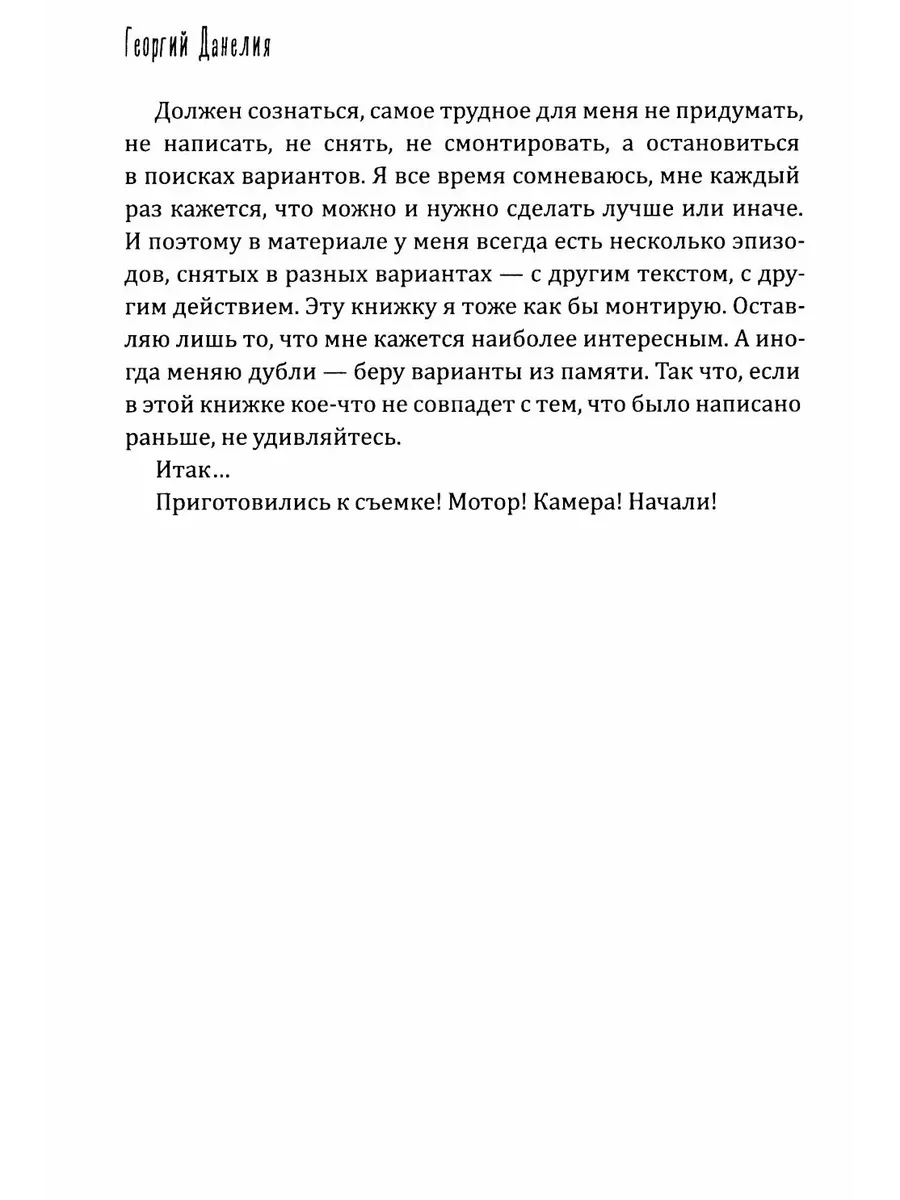 Георгий Данелия

Должен сознаться, самое трудное для меня не придумать, не написать, не снять, не смонтировать, а остановиться в поисках вариантов. Я все время сомневаюсь, мне каждый раз кажется, что можно и нужно сделать лучше или иначе. И поэтому в материале у меня всегда есть несколько эпизодов, снятых в разных вариантах — с другим текстом, с другим действием. Эту книжку я тоже как бы монтирую. Оставляю лишь то, что мне кажется наиболее интересным. А иногда меняю дубли — беру варианты из памяти. Так что, если в этой книжке кое-что не совпадет с тем, что было написано раньше, не удивляйтесь.

Итак...

Приготовились к съемке! Мотор! Камера! Начали!